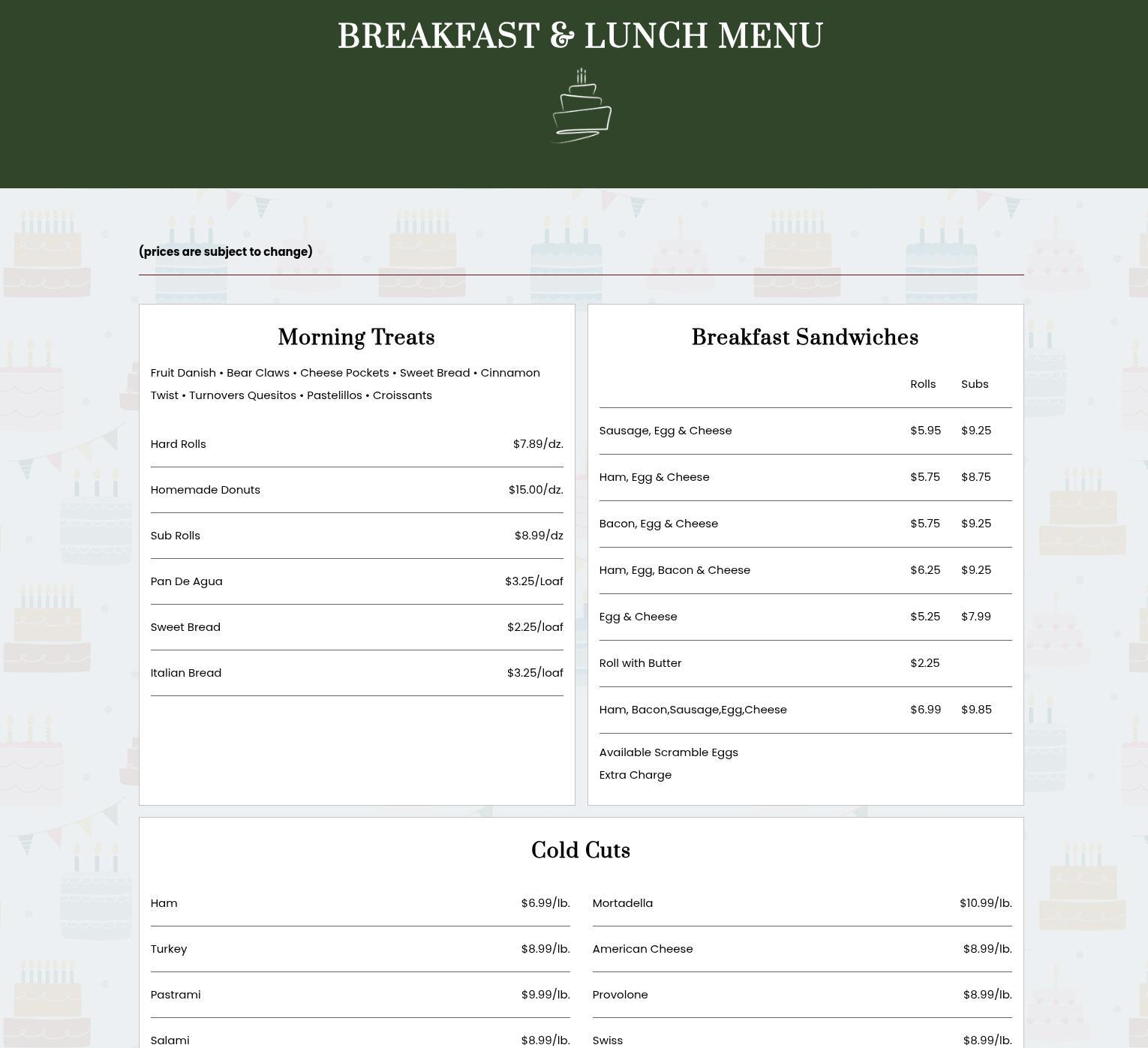 BREAKFAST & LUNCH MENU

(prices are subject to change)

Morning Treats

Fruit Danish • Bear Claws • Cheese Pockets • Sweet Bread • Cinnamon Twist • Turnovers Quesitos • Pastelillos • Croissants

| | |
|---|---|
| Hard Rolls | $7.89/dz. |
| Homemade Donuts | $15.00/dz. |
| Sub Rolls | $8.99/dz |
| Pan De Agua | $3.25/Loaf |
| Sweet Bread | $2.25/loaf |
| Italian Bread | $3.25/loaf |

Breakfast Sandwiches

| | Rolls | Subs |
|---|---|---|
| Sausage, Egg & Cheese | $5.95 | $9.25 |
| Ham, Egg & Cheese | $5.75 | $8.75 |
| Bacon, Egg & Cheese | $5.75 | $9.25 |
| Ham, Egg, Bacon & Cheese | $6.25 | $9.25 |
| Egg & Cheese | $5.25 | $7.99 |
| Roll with Butter | $2.25 | |
| Ham, Bacon,Sausage,Egg,Cheese | $6.99 | $9.85 |

Available Scramble Eggs
Extra Charge

Cold Cuts

| | |
|---|---|
| Ham | $6.99/lb. |
| Turkey | $8.99/lb. |
| Pastrami | $9.99/lb. |
| Salami | $8.99/lb. |

| | |
|---|---|
| Mortadella | $10.99/lb. |
| American Cheese | $8.99/lb. |
| Provolone | $8.99/lb. |
| Swiss | $8.99/lb. |